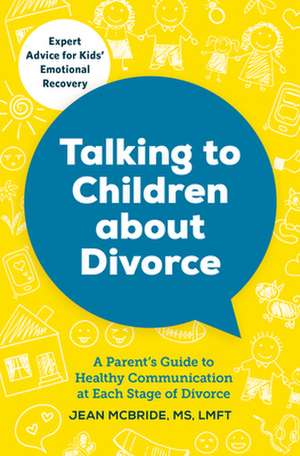 Expert Advice for Kids' Emotional Recovery

Talking to Children about Divorce

A Parent's Guide to Healthy Communication at Each Stage of Divorce

JEAN MCBRIDE, MS, LMFT